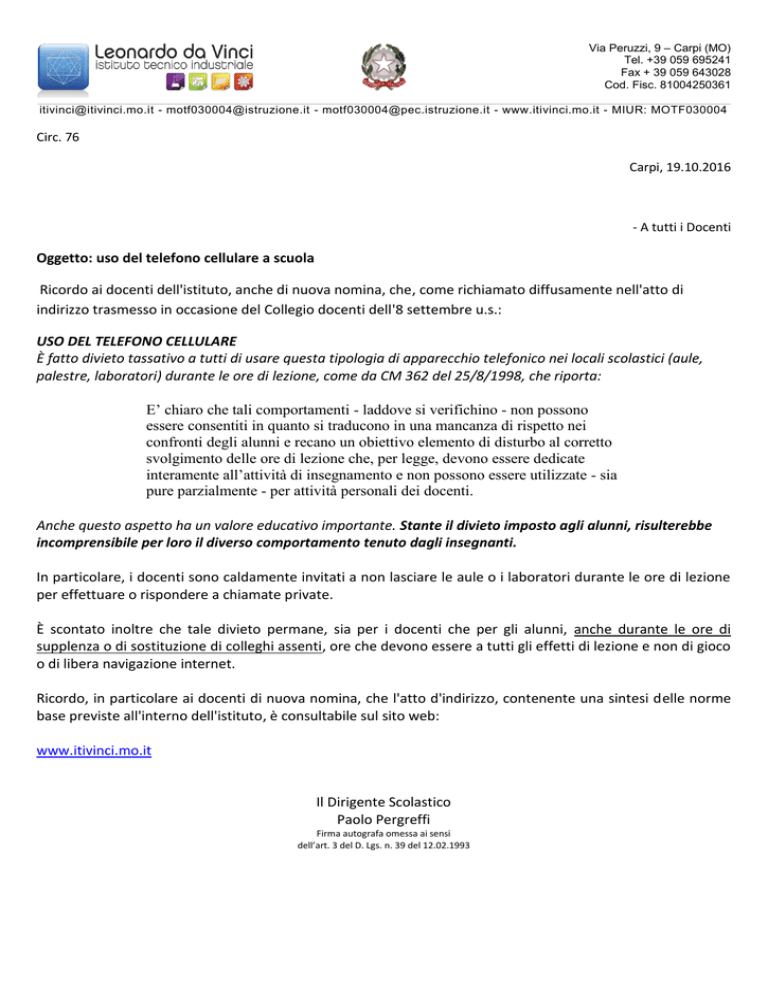 Leonardo da Vinci
istituto tecnico industriale

Via Peruzzi, 9 – Carpi (MO)
Tel. +39 059 695241
Fax + 39 059 643028
Cod. Fisc. 81004250361

itivinci@itivinci.mo.it - motf030004@istruzione.it - motf030004@pec.istruzione.it - www.itivinci.mo.it - MIUR: MOTF030004

Circ. 76

Carpi, 19.10.2016

- A tutti i Docenti

Oggetto: uso del telefono cellulare a scuola

Ricordo ai docenti dell'istituto, anche di nuova nomina, che, come richiamato diffusamente nell'atto di indirizzo trasmesso in occasione del Collegio docenti dell'8 settembre u.s.:

USO DEL TELEFONO CELLULARE
È fatto divieto tassativo a tutti di usare questa tipologia di apparecchio telefonico nei locali scolastici (aule, palestre, laboratori) durante le ore di lezione, come da CM 362 del 25/8/1998, che riporta:

E' chiaro che tali comportamenti - laddove si verifichino - non possono essere consentiti in quanto si traducono in una mancanza di rispetto nei confronti degli alunni e recano un obiettivo elemento di disturbo al corretto svolgimento delle ore di lezione che, per legge, devono essere dedicate interamente all'attività di insegnamento e non possono essere utilizzate - sia pure parzialmente - per attività personali dei docenti.

Anche questo aspetto ha un valore educativo importante. Stante il divieto imposto agli alunni, risulterebbe incomprensibile per loro il diverso comportamento tenuto dagli insegnanti.

In particolare, i docenti sono caldamente invitati a non lasciare le aule o i laboratori durante le ore di lezione per effettuare o rispondere a chiamate private.

È scontato inoltre che tale divieto permane, sia per i docenti che per gli alunni, anche durante le ore di supplenza o di sostituzione di colleghi assenti, ore che devono essere a tutti gli effetti di lezione e non di gioco o di libera navigazione internet.

Ricordo, in particolare ai docenti di nuova nomina, che l'atto d'indirizzo, contenente una sintesi delle norme base previste all'interno dell'istituto, è consultabile sul sito web:

www.itivinci.mo.it

Il Dirigente Scolastico
Paolo Pergreffi
Firma autografa omessa ai sensi
dell'art. 3 del D. Lgs. n. 39 del 12.02.1993